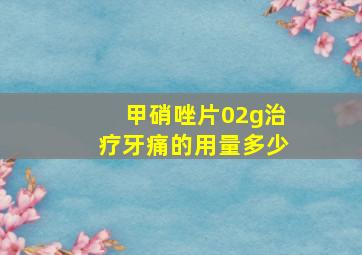 甲硝唑片02g治疗牙痛的用量多少